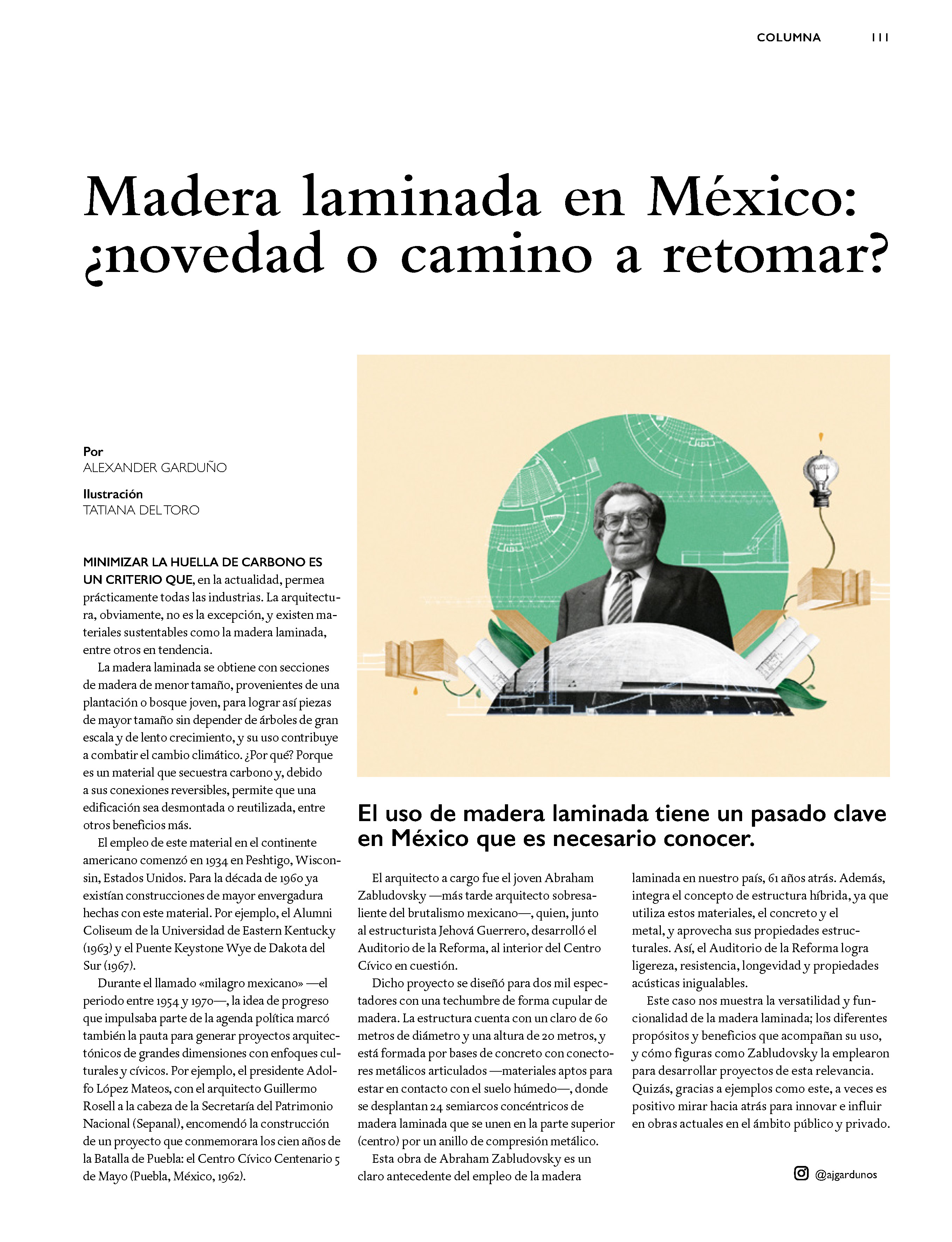 COLUMNA 111

Madera laminada en México: ¿novedad o camino a retomar?

Por
ALEXANDER GARDUÑO

Ilustración
TATIANA DEL TORO

MINIMIZAR LA HUELLA DE CARBONO ES UN CRITERIO QUE, en la actualidad, permea prácticamente todas las industrias. La arquitectura, obviamente, no es la excepción, y existen materiales sustentables como la madera laminada, entre otros en tendencia.

La madera laminada se obtiene con secciones de madera de menor tamaño, provenientes de una plantación o bosque joven, para lograr así piezas de mayor tamaño sin depender de árboles de gran escala y de lento crecimiento, y su uso contribuye a combatir el cambio climático. ¿Por qué? Porque es un material que secuestra carbono y, debido a sus conexiones reversibles, permite que una edificación sea desmontada o reutilizada, entre otros beneficios más.

El empleo de este material en el continente americano comenzó en 1934 en Peshtigo, Wisconsin, Estados Unidos. Para la década de 1960 ya existían construcciones de mayor envergadura hechas con este material. Por ejemplo, el Alumni Coliseum de la Universidad de Eastern Kentucky (1963) y el Puente Keystone Wye de Dakota del Sur (1967).

Durante el llamado «milagro mexicano» —el periodo entre 1954 y 1970—, la idea de progreso que impulsaba parte de la agenda política marcó también la pauta para generar proyectos arquitectónicos de grandes dimensiones con enfoques culturales y cívicos. Por ejemplo, el presidente Adolfo López Mateos, con el arquitecto Guillermo Rosell a la cabeza de la Secretaría del Patrimonio Nacional (Sepanal), encomendó la construcción de un proyecto que conmemorara los cien años de la Batalla de Puebla: el Centro Cívico Centenario 5 de Mayo (Puebla, México, 1962).

El uso de madera laminada tiene un pasado clave en México que es necesario conocer.

El arquitecto a cargo fue el joven Abraham Zabludovsky —más tarde arquitecto sobresaliente del brutalismo mexicano—, quien, junto al estructurista Jehová Guerrero, desarrolló el Auditorio de la Reforma, al interior del Centro Cívico en cuestión.

Dicho proyecto se diseñó para dos mil espectadores con una techumbre de forma cupular de madera. La estructura cuenta con un claro de 60 metros de diámetro y una altura de 20 metros, y está formada por bases de concreto con conectores metálicos articulados —materiales aptos para estar en contacto con el suelo húmedo—, donde se desplantan 24 semiarcos concéntricos de madera laminada que se unen en la parte superior (centro) por un anillo de compresión metálico.

Esta obra de Abraham Zabludovsky es un claro antecedente del empleo de la madera laminada en nuestro país, 61 años atrás. Además, integra el concepto de estructura híbrida, ya que utiliza estos materiales, el concreto y el metal, y aprovecha sus propiedades estructurales. Así, el Auditorio de la Reforma logra ligereza, resistencia, longevidad y propiedades acústicas inigualables.

Este caso nos muestra la versatilidad y funcionalidad de la madera laminada; los diferentes propósitos y beneficios que acompañan su uso, y cómo figuras como Zabludovsky la emplearon para desarrollar proyectos de esta relevancia. Quizás, gracias a ejemplos como este, a veces es positivo mirar hacia atrás para innovar e influir en obras actuales en el ámbito público y privado.

@ajgardunos